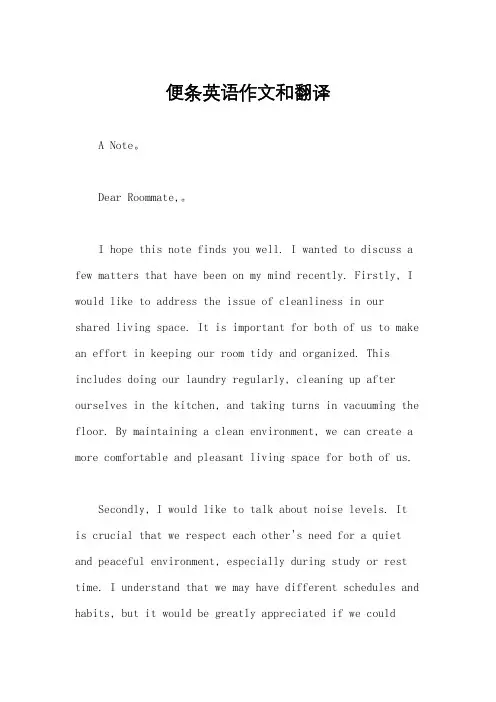 便条英语作文和翻译

A Note。

Dear Roommate,。

I hope this note finds you well. I wanted to discuss a few matters that have been on my mind recently. Firstly, I would like to address the issue of cleanliness in our shared living space. It is important for both of us to make an effort in keeping our room tidy and organized. This includes doing our laundry regularly, cleaning up after ourselves in the kitchen, and taking turns in vacuuming the floor. By maintaining a clean environment, we can create a more comfortable and pleasant living space for both of us.

Secondly, I would like to talk about noise levels. It is crucial that we respect each other's need for a quiet and peaceful environment, especially during study or rest time. I understand that we may have different schedules and habits, but it would be greatly appreciated if we could